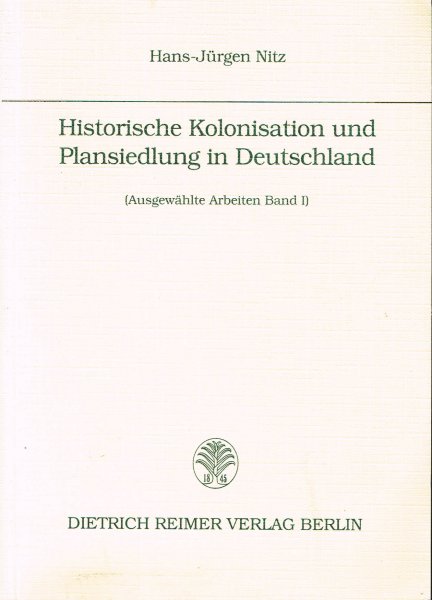 Hans-Jürgen Nitz

Historische Kolonisation und Plansiedlung in Deutschland

(Ausgewählte Arbeiten Band I)

18 45

DIETRICH REIMER VERLAG BERLIN